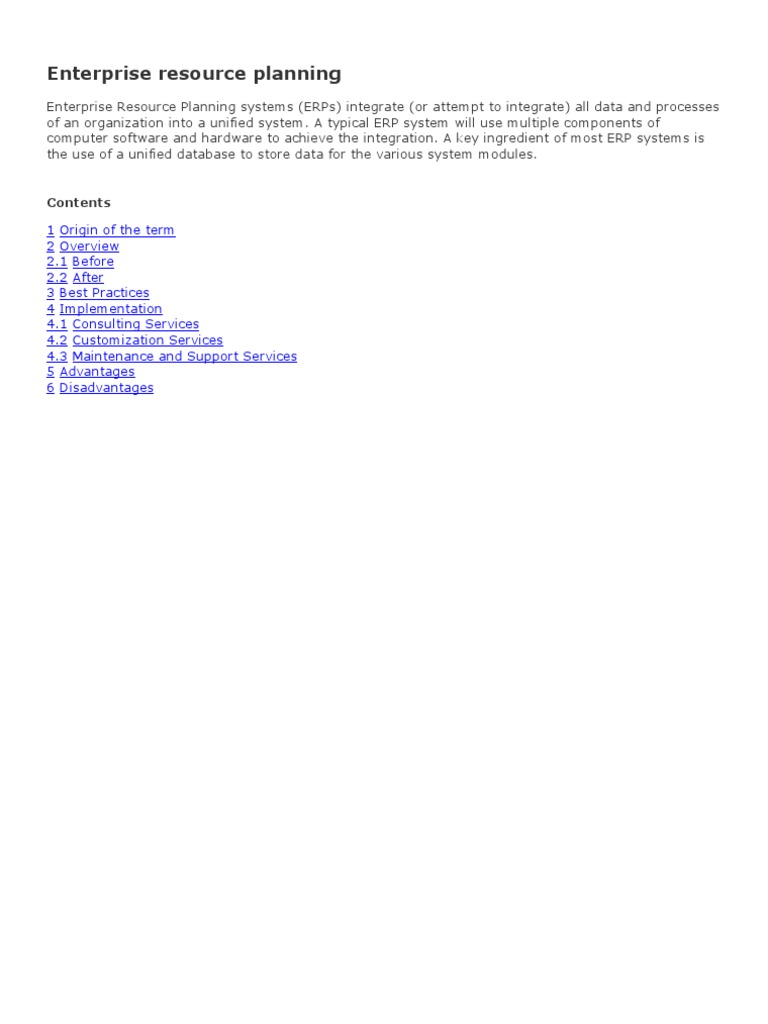 Enterprise resource planning

Enterprise Resource Planning systems (ERPs) integrate (or attempt to integrate) all data and processes of an organization into a unified system. A typical ERP system will use multiple components of computer software and hardware to achieve the integration. A key ingredient of most ERP systems is the use of a unified database to store data for the various system modules.

Contents

1 Origin of the term
2 Overview
2.1 Before
2.2 After
3 Best Practices
4 Implementation
4.1 Consulting Services
4.2 Customization Services
4.3 Maintenance and Support Services
5 Advantages
6 Disadvantages